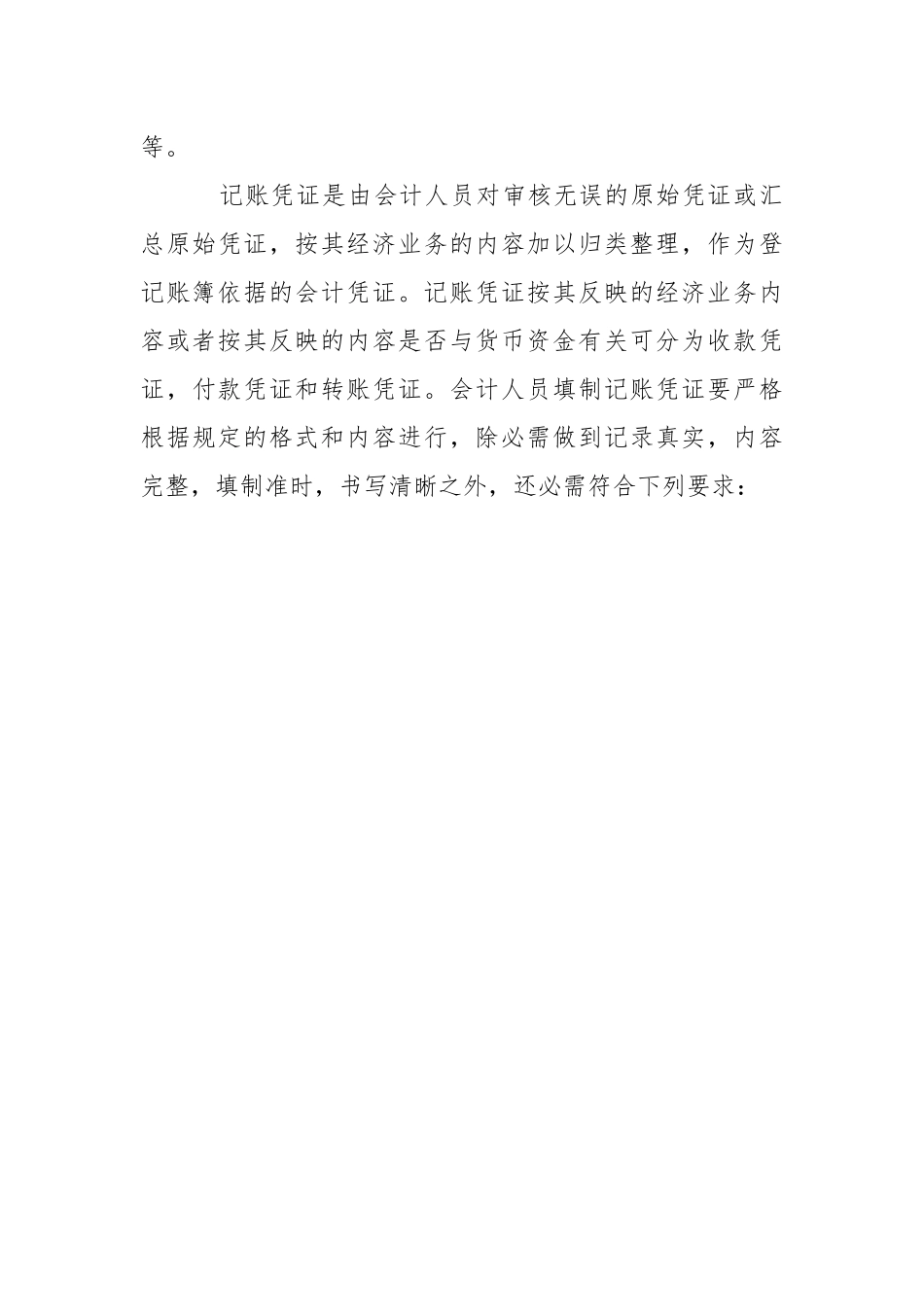 等。

记账凭证是由会计人员对审核无误的原始凭证或汇总原始凭证，按其经济业务的内容加以归类整理，作为登记账簿依据的会计凭证。记账凭证按其反映的经济业务内容或者按其反映的内容是否与货币资金有关可分为收款凭证，付款凭证和转账凭证。会计人员填制记账凭证要严格根据规定的格式和内容进行，除必需做到记录真实，内容完整，填制准时，书写清晰之外，还必需符合下列要求：